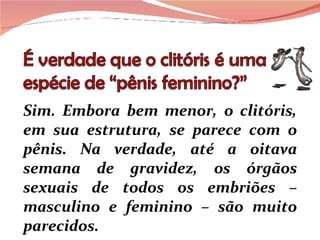 É verdade que o clitóris é uma espécie de “pênis feminino?”

Sim. Embora bem menor, o clitóris, em sua estrutura, se parece com o pênis. Na verdade, até a oitava semana de gravidez, os órgãos sexuais de todos os embriões – masculino e feminino – são muito parecidos.